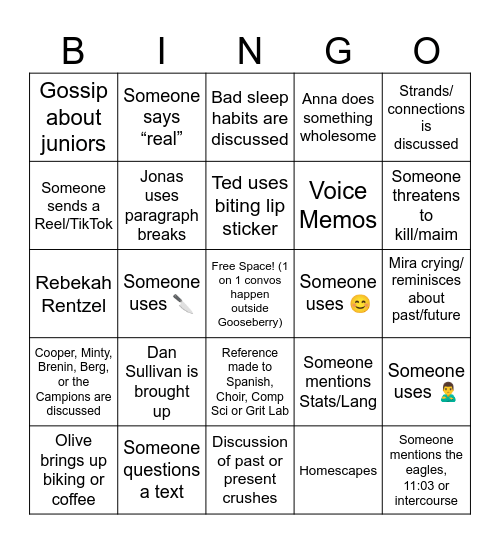 | B | I | N | G | O |
|---|---|---|---|---|
| Gossip about juniors | Someone says “real” | Bad sleep habits are discussed | Anna does something wholesome | Strands/ connections is discussed |
| Someone sends a Reel/TikTok | Jonas uses paragraph breaks | Ted uses biting lip sticker | Voice Memos | Someone threatens to kill/maim |
| Rebekah Rentzel | Someone uses 🔪 | Free Space! (1 on 1 convos happen outside Gooseberry) | Someone uses 😊 | Mira crying/ reminisces about past/future |
| Cooper, Minty, Brenin, Berg, or the Campions are discussed | Dan Sullivan is brought up | Reference made to Spanish, Choir, Comp Sci or Grit Lab | Someone mentions Stats/Lang | Someone uses 🙅‍♂️ |
| Olive brings up biking or coffee | Someone questions a text | Discussion of past or present crushes | Homescapes | Someone mentions the eagles, 11:03 or intercourse |